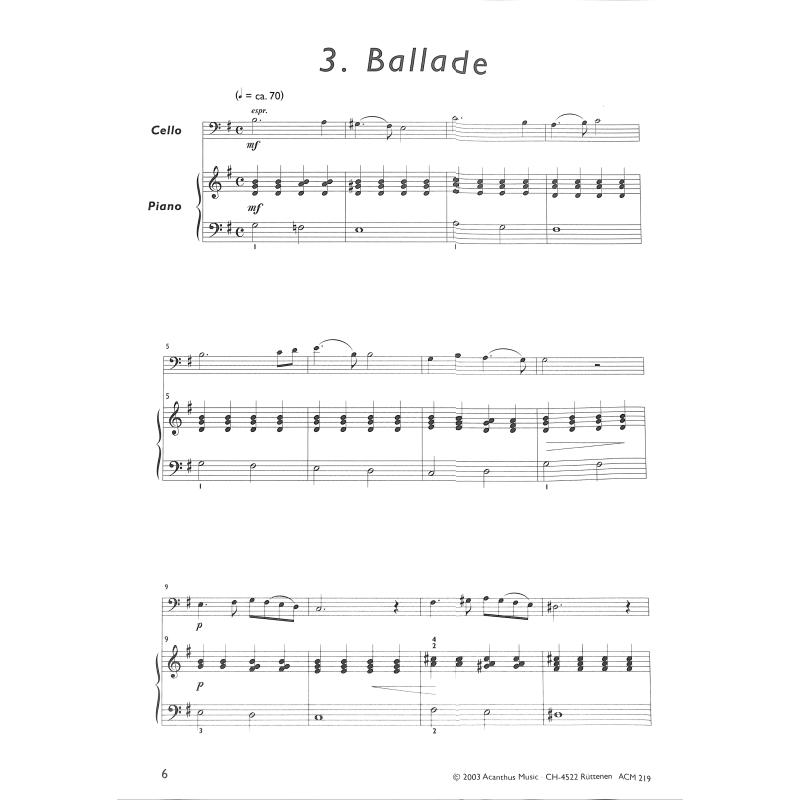 3. Ballade

(♩ = ca. 70)

espr.

Cello

mf

Piano

mf

1

1

5

5

1

1

9

p

9

4
2

p

3

2

6

© 2003 Acanthus Music CH-4522 Rüttenen ACM 219